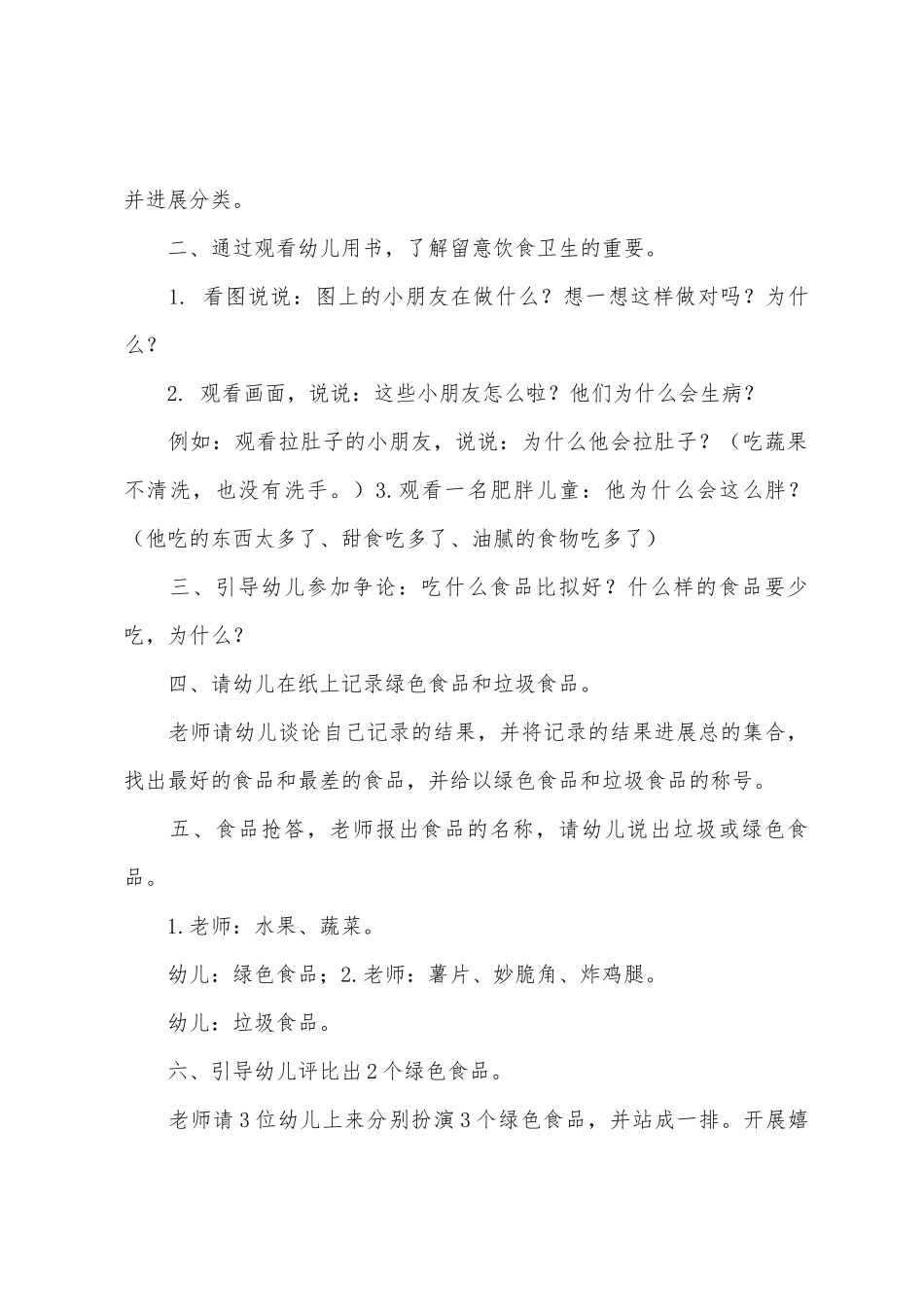 并进展分类。

二、通过观看幼儿用书，了解留意饮食卫生的重要。

1. 看图说说：图上的小朋友在做什么？想一想这样做对吗？为什么？

2. 观看画面，说说：这些小朋友怎么啦？他们为什么会生病？

例如：观看拉肚子的小朋友，说说：为什么他会拉肚子？（吃蔬果不清洗，也没有洗手。）3.观看一名肥胖儿童：他为什么会这么胖？（他吃的东西太多了、甜食吃多了、油腻的食物吃多了）

三、引导幼儿参加争论：吃什么食品比拟好？什么样的食品要少吃，为什么？

四、请幼儿在纸上记录绿色食品和垃圾食品。

老师请幼儿谈论自己记录的结果，并将记录的结果进展总的集合，找出最好的食品和最差的食品，并给以绿色食品和垃圾食品的称号。

五、食品抢答，老师报出食品的名称，请幼儿说出垃圾或绿色食品。

1.老师：水果、蔬菜。

幼儿：绿色食品；2.老师：薯片、妙脆角、炸鸡腿。

幼儿：垃圾食品。

六、引导幼儿评比出2个绿色食品。

老师请3位幼儿上来分别扮演3个绿色食品，并站成一排。开展嬉